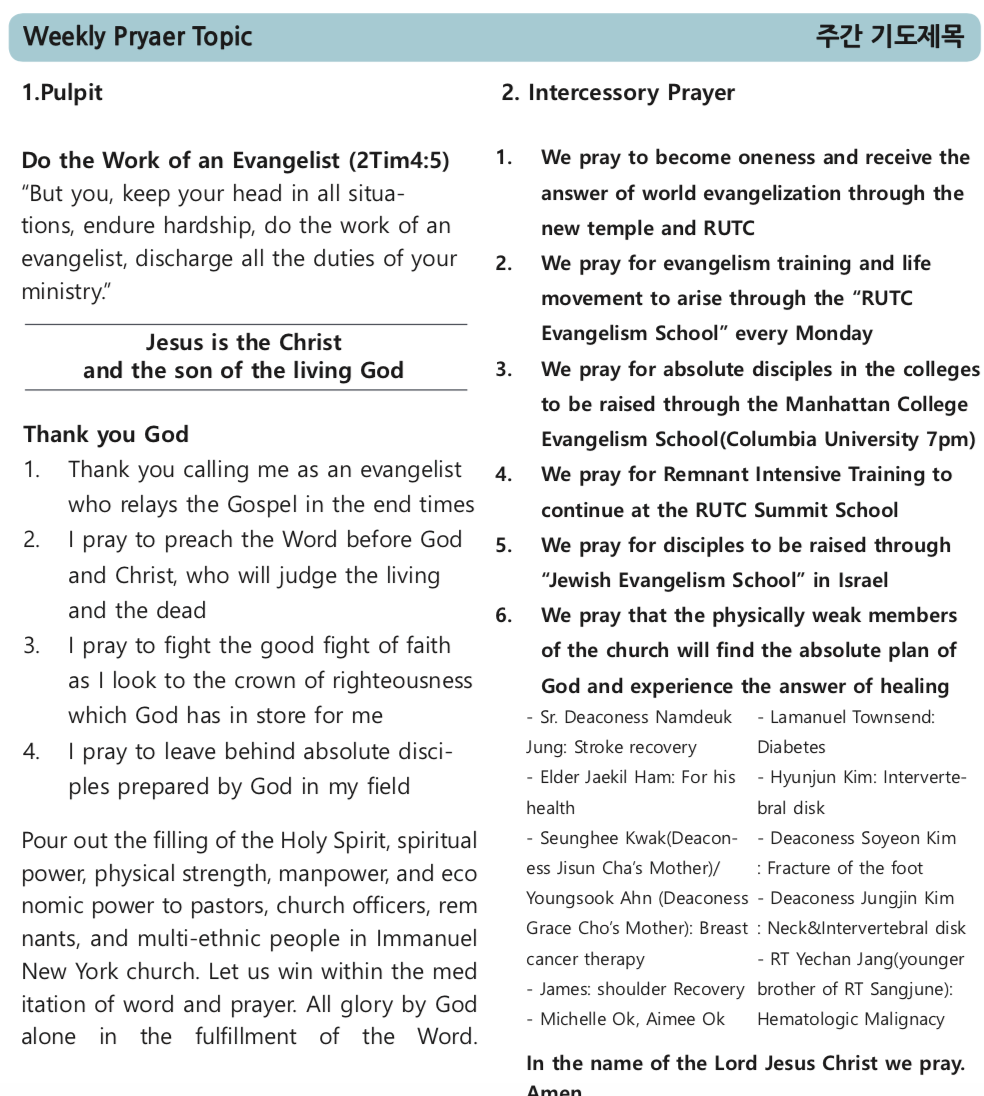 Weekly Pryaer Topic 주간 기도제목

1.Pulpit

Do the Work of an Evangelist (2Tim4:5)
"But you, keep your head in all situations, endure hardship, do the work of an evangelist, discharge all the duties of your ministry."

Jesus is the Christ
and the son of the living God

Thank you God
1. Thank you calling me as an evangelist who relays the Gospel in the end times
2. I pray to preach the Word before God and Christ, who will judge the living and the dead
3. I pray to fight the good fight of faith as I look to the crown of righteousness which God has in store for me
4. I pray to leave behind absolute disciples prepared by God in my field

Pour out the filling of the Holy Spirit, spiritual power, physical strength, manpower, and eco nomic power to pastors, church officers, rem nants, and multi-ethnic people in Immanuel New York church. Let us win within the med itation of word and prayer. All glory by God alone in the fulfillment of the Word.

2. Intercessory Prayer

1. We pray to become oneness and receive the answer of world evangelization through the new temple and RUTC
2. We pray for evangelism training and life movement to arise through the "RUTC Evangelism School" every Monday
3. We pray for absolute disciples in the colleges to be raised through the Manhattan College Evangelism School(Columbia University 7pm)
4. We pray for Remnant Intensive Training to continue at the RUTC Summit School
5. We pray for disciples to be raised through "Jewish Evangelism School" in Israel
6. We pray that the physically weak members of the church will find the absolute plan of God and experience the answer of healing

- Sr. Deaconess Namdeuk Jung: Stroke recovery
- Elder Jaekil Ham: For his health
- Seunghee Kwak(Deaconess Jisun Cha's Mother)/ Youngsook Ahn (Deaconess Grace Cho's Mother): Breast cancer therapy
- James: shoulder Recovery
- Michelle Ok, Aimee Ok

- Lamanuel Townsend: Diabetes
- Hyunjun Kim: Intervertebral disk
- Deaconess Soyeon Kim : Fracture of the foot
- Deaconess Jungjin Kim : Neck&Intervertebral disk
- RT Yechan Jang(younger brother of RT Sangjune): Hematologic Malignacy

In the name of the Lord Jesus Christ we pray. Amen